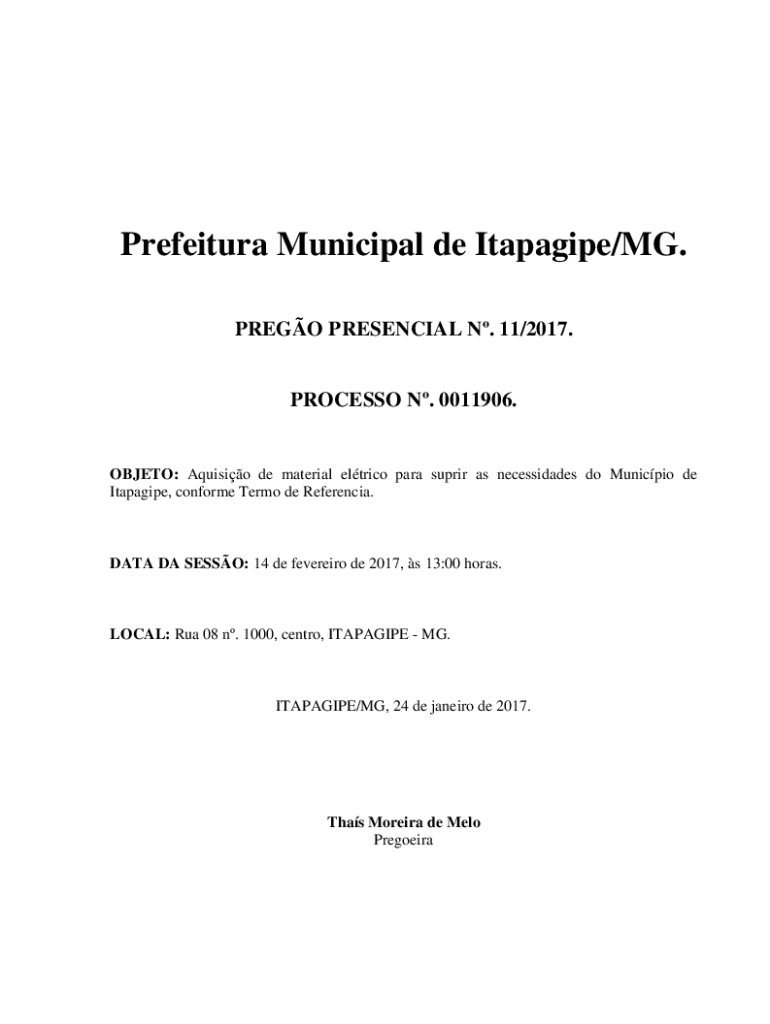 Prefeitura Municipal de Itapagipe/MG.

PREGÃO PRESENCIAL Nº. 11/2017.

PROCESSO Nº. 0011906.

OBJETO: Aquisição de material elétrico para suprir as necessidades do Município de Itapagipe, conforme Termo de Referencia.

DATA DA SESSÃO: 14 de fevereiro de 2017, às 13:00 horas.

LOCAL: Rua 08 nº. 1000, centro, ITAPAGIPE - MG.

ITAPAGIPE/MG, 24 de janeiro de 2017.

Thaís Moreira de Melo
Pregoeira